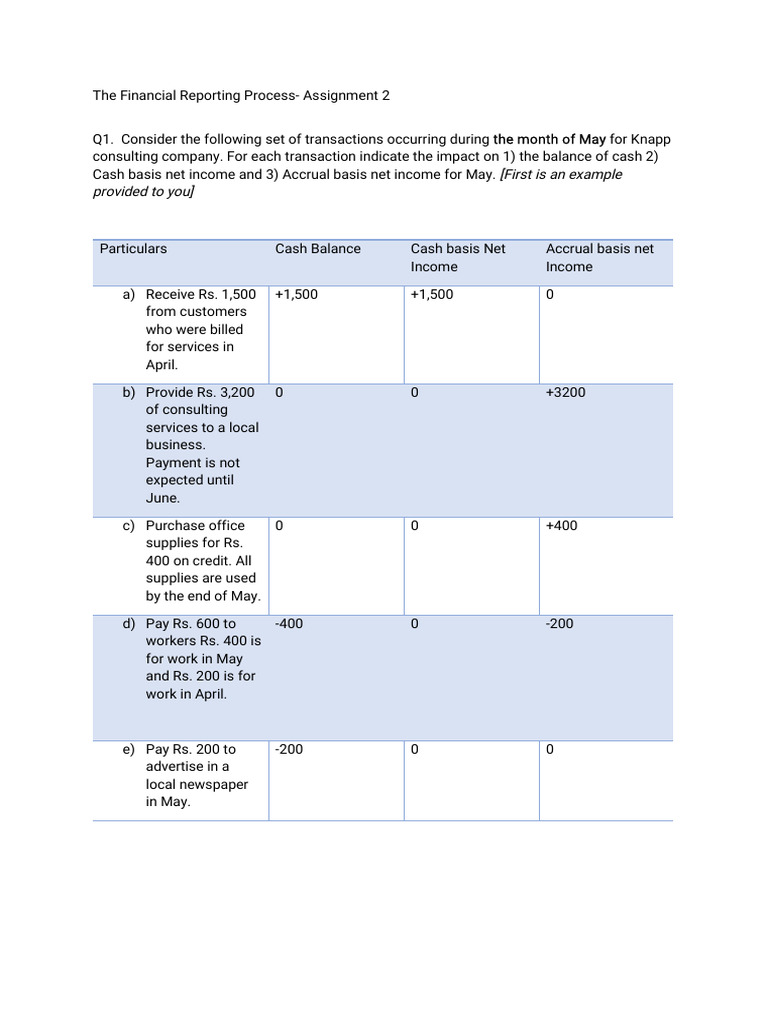 The Financial Reporting Process- Assignment 2

Q1. Consider the following set of transactions occurring during the month of May for Knapp consulting company. For each transaction indicate the impact on 1) the balance of cash 2) Cash basis net income and 3) Accrual basis net income for May. [First is an example provided to you]

| Particulars | Cash Balance | Cash basis Net Income | Accrual basis net Income |
|---|---|---|---|
| a) Receive Rs. 1,500 from customers who were billed for services in April. | +1,500 | +1,500 | 0 |
| b) Provide Rs. 3,200 of consulting services to a local business. Payment is not expected until June. | 0 | 0 | +3200 |
| c) Purchase office supplies for Rs. 400 on credit. All supplies are used by the end of May. | 0 | 0 | +400 |
| d) Pay Rs. 600 to workers Rs. 400 is for work in May and Rs. 200 is for work in April. | -400 | 0 | -200 |
| e) Pay Rs. 200 to advertise in a local newspaper in May. | -200 | 0 | 0 |